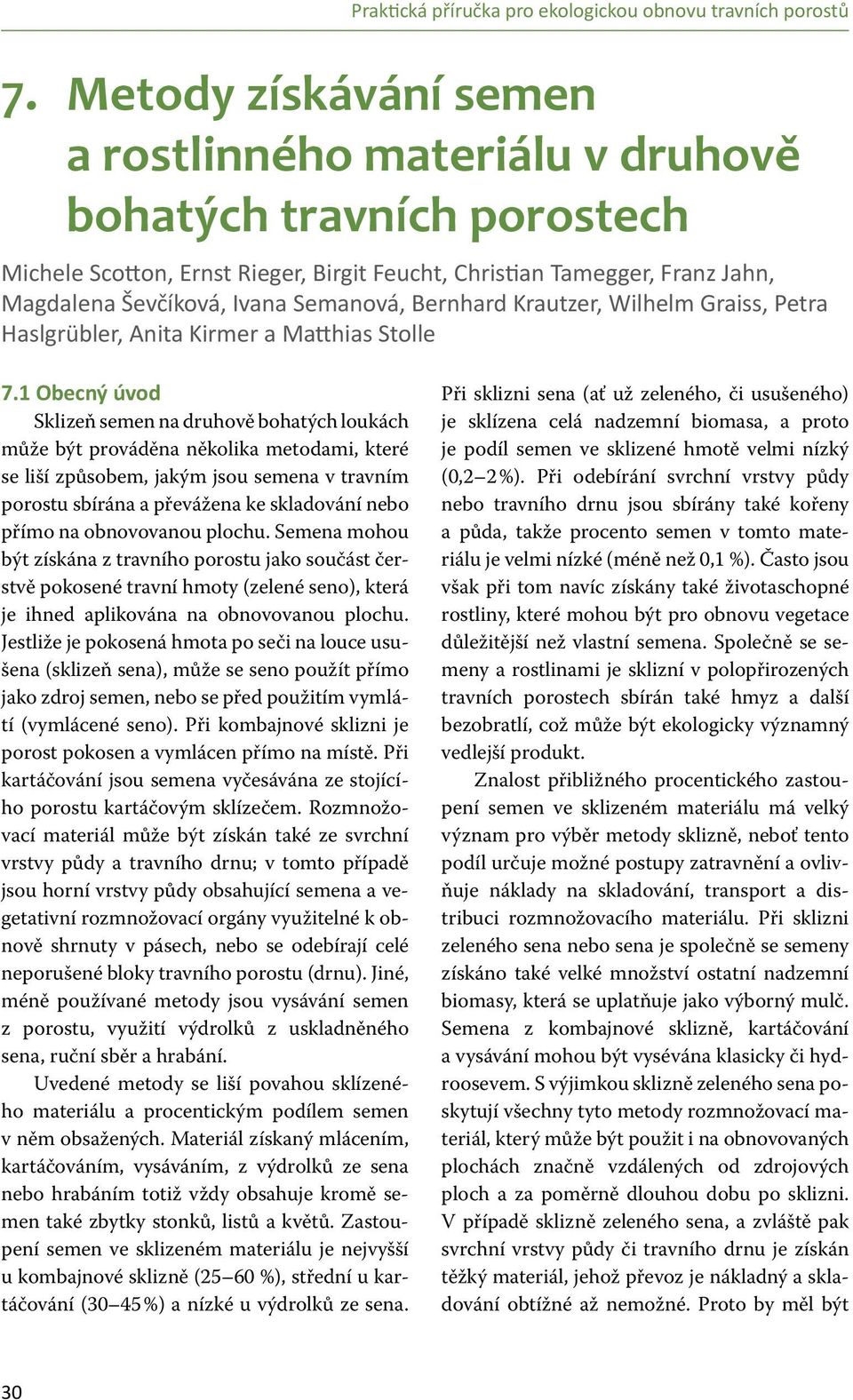 Praktická příručka pro ekologickou obnovu travních porostů

7. Metody získávání semen a rostlinného materiálu v druhově bohatých travních porostech

Michele Scotton, Ernst Rieger, Birgit Feucht, Christian Tamegger, Franz Jahn, Magdalena Ševčíková, Ivana Semanová, Bernhard Krautzer, Wilhelm Graiss, Petra Haslgrübler, Anita Kirmer a Matthias Stolle

7.1 Obecný úvod

Sklizeň semen na druhově bohatých loukách může být prováděna několika metodami, které se liší způsobem, jakým jsou semena v travním porostu sbírána a převážena ke skladování nebo přímo na obnovovanou plochu. Semena mohou být získána z travního porostu jako součást čerstvě pokosené travní hmoty (zelené seno), která je ihned aplikována na obnovovanou plochu. Jestliže je pokosená hmota po seči na louce usušena (sklizeň sena), může se seno použít přímo jako zdroj semen, nebo se před použitím vymlátí (vymlácené seno). Při kombajnové sklizni je porost pokosen a vymlácen přímo na místě. Při kartáčování jsou semena vyčesávána ze stojícího porostu kartáčovým sklízečem. Rozmnožovací materiál může být získán také ze svrchní vrstvy půdy a travního drnu; v tomto případě jsou horní vrstvy půdy obsahující semena a vegetativní rozmnožovací orgány využitelné k obnově shrnuty v pásech, nebo se odebírají celé neporušené bloky travního porostu (drnu). Jiné, méně používané metody jsou vysávání semen z porostu, využití výdrolků z uskladněného sena, ruční sběr a hrabání.

Uvedené metody se liší povahou sklízeného materiálu a procentickým podílem semen v něm obsažených. Materiál získaný mlácením, kartáčováním, vysáváním, z výdrolků ze sena nebo hrabáním totiž vždy obsahuje kromě semen také zbytky stonků, listů a květů. Zastoupení semen ve sklizeném materiálu je nejvyšší u kombajnové sklizně (25–60 %), střední u kartáčování (30–45 %) a nízké u výdrolků ze sena.

Při sklizni sena (ať už zeleného, či usušeného) je sklízena celá nadzemní biomasa, a proto je podíl semen ve sklizené hmotě velmi nízký (0,2–2 %). Při odebírání svrchní vrstvy půdy nebo travního drnu jsou sbírány také kořeny a půda, takže procento semen v tomto materiálu je velmi nízké (méně než 0,1 %). Často jsou však při tom navíc získány také životaschopné rostliny, které mohou být pro obnovu vegetace důležitější než vlastní semena. Společně se semeny a rostlinami je sklizní v polopřirozených travních porostech sbírán také hmyz a další bezobratlí, což může být ekologicky významný vedlejší produkt.

Znalost přibližného procentického zastoupení semen ve sklizeném materiálu má velký význam pro výběr metody sklizně, neboť tento podíl určuje možné postupy zatravnění a ovlivňuje náklady na skladování, transport a distribuci rozmnožovacího materiálu. Při sklizni zeleného sena nebo sena je společně se semeny získáno také velké množství ostatní nadzemní biomasy, která se uplatňuje jako výborný mulč. Semena z kombajnové sklizně, kartáčování a vysávání mohou být vysévána klasicky či hydroosevem. S výjimkou sklizně zeleného sena poskytují všechny tyto metody rozmnožovací materiál, který může být použit i na obnovovaných plochách značně vzdálených od zdrojových ploch a za poměrně dlouhou dobu po sklizni. V případě sklizně zeleného sena, a zvláště pak svrchní vrstvy půdy či travního drnu je získán těžký materiál, jehož převoz je nákladný a skladování obtížné až nemožné. Proto by měl být

30